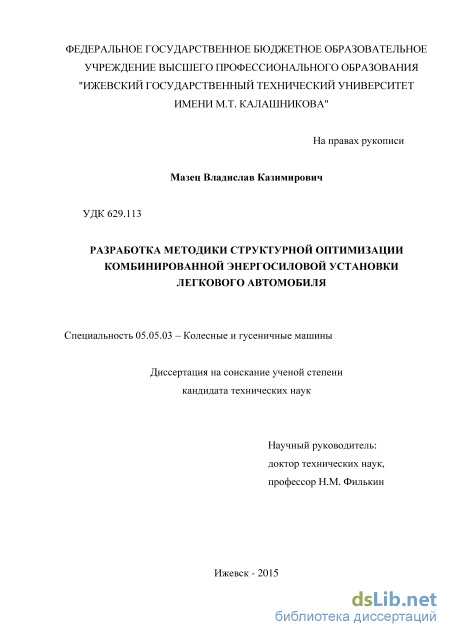 ФЕДЕРАЛЬНОЕ ГОСУДАРСТВЕННОЕ БЮДЖЕТНОЕ ОБРАЗОВАТЕЛЬНОЕ УЧРЕЖДЕНИЕ ВЫСШЕГО ПРОФЕССИОНАЛЬНОГО ОБРАЗОВАНИЯ "ИЖЕВСКИЙ ГОСУДАРСТВЕННЫЙ ТЕХНИЧЕСКИЙ УНИВЕРСИТЕТ ИМЕНИ М.Т. КАЛАШНИКОВА"

На правах рукописи

Мазец Владислав Казимирович

УДК 629.113

РАЗРАБОТКА МЕТОДИКИ СТРУКТУРНОЙ ОПТИМИЗАЦИИ КОМБИНИРОВАННОЙ ЭНЕРГОСИЛОВОЙ УСТАНОВКИ ЛЕГКОВОГО АВТОМОБИЛЯ

Специальность 05.05.03 – Колесные и гусеничные машины

Диссертация на соискание ученой степени кандидата технических наук

Научный руководитель:
доктор технических наук,
профессор Н.М. Филькин

Ижевск - 2015

dsLib.net
библиотека диссертаций